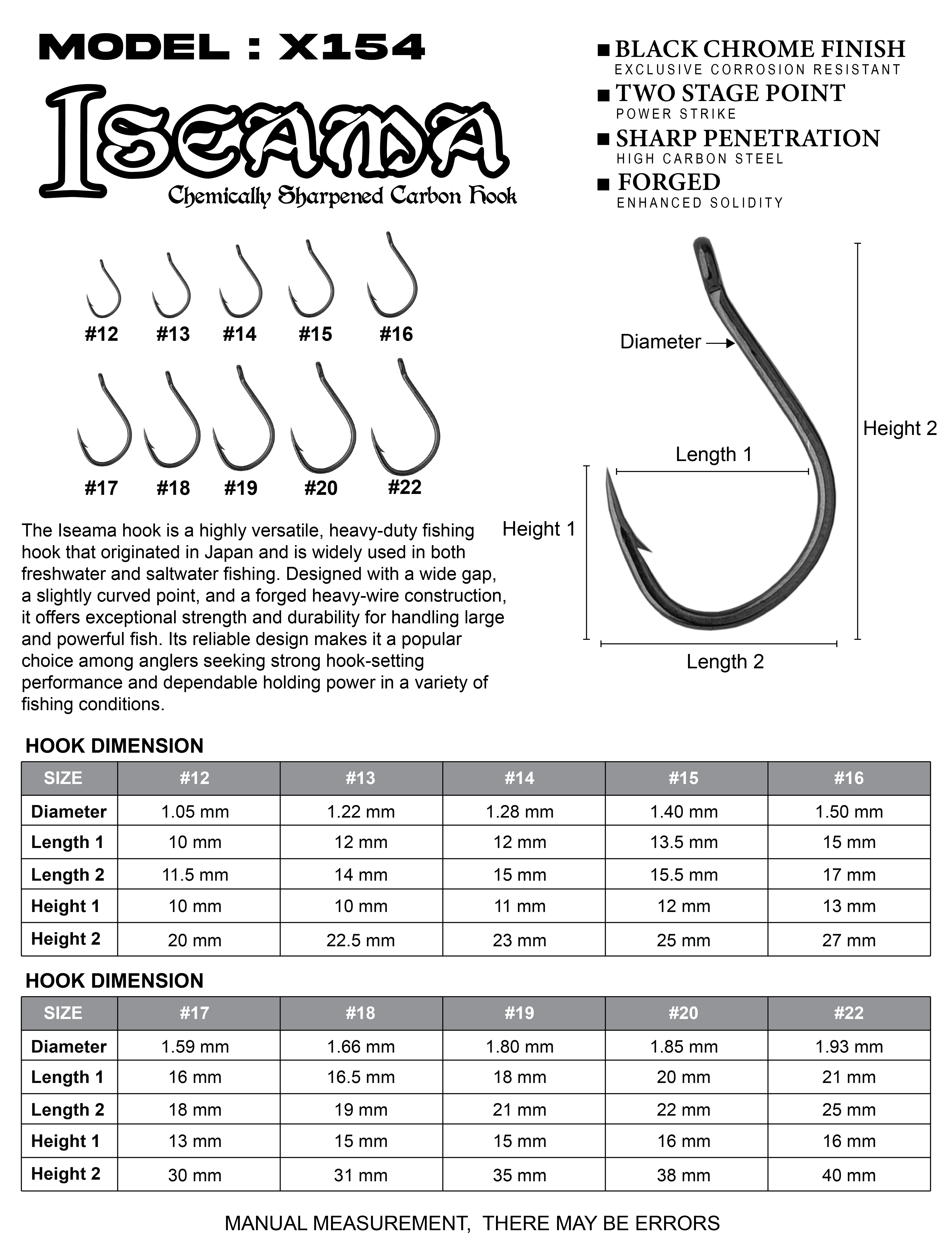 MODEL : X154

ISEAMA

Chemically Sharpened Carbon Hook

■ BLACK CHROME FINISH
EXCLUSIVE CORROSION RESISTANT

■ TWO STAGE POINT
POWER STRIKE

■ SHARP PENETRATION
HIGH CARBON STEEL

■ FORGED
ENHANCED SOLIDITY

#12 #13 #14 #15 #16

#17 #18 #19 #20 #22

Diameter

Height 2

Length 1

Height 1

Length 2

The Iseama hook is a highly versatile, heavy-duty fishing hook that originated in Japan and is widely used in both freshwater and saltwater fishing. Designed with a wide gap, a slightly curved point, and a forged heavy-wire construction, it offers exceptional strength and durability for handling large and powerful fish. Its reliable design makes it a popular choice among anglers seeking strong hook-setting performance and dependable holding power in a variety of fishing conditions.

HOOK DIMENSION

| SIZE | #12 | #13 | #14 | #15 | #16 |
|---|---|---|---|---|---|
| Diameter | 1.05 mm | 1.22 mm | 1.28 mm | 1.40 mm | 1.50 mm |
| Length 1 | 10 mm | 12 mm | 12 mm | 13.5 mm | 15 mm |
| Length 2 | 11.5 mm | 14 mm | 15 mm | 15.5 mm | 17 mm |
| Height 1 | 10 mm | 10 mm | 11 mm | 12 mm | 13 mm |
| Height 2 | 20 mm | 22.5 mm | 23 mm | 25 mm | 27 mm |

HOOK DIMENSION

| SIZE | #17 | #18 | #19 | #20 | #22 |
|---|---|---|---|---|---|
| Diameter | 1.59 mm | 1.66 mm | 1.80 mm | 1.85 mm | 1.93 mm |
| Length 1 | 16 mm | 16.5 mm | 18 mm | 20 mm | 21 mm |
| Length 2 | 18 mm | 19 mm | 21 mm | 22 mm | 25 mm |
| Height 1 | 13 mm | 15 mm | 15 mm | 16 mm | 16 mm |
| Height 2 | 30 mm | 31 mm | 35 mm | 38 mm | 40 mm |

MANUAL MEASUREMENT, THERE MAY BE ERRORS